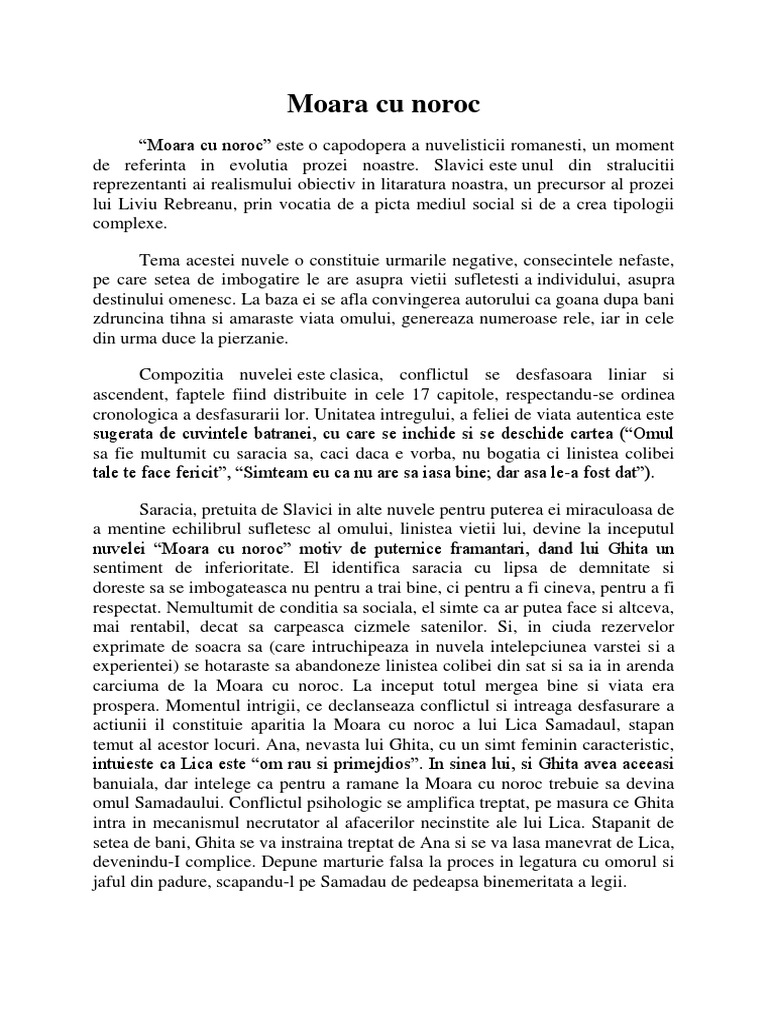 Moara cu noroc

“Moara cu noroc” este o capodopera a nuvelisticii romanesti, un moment de referinta in evolutia prozei noastre. Slavici este unul din stralucitii reprezentanti ai realismului obiectiv in litaratura noastra, un precursor al prozei lui Liviu Rebreanu, prin vocatia de a picta mediul social si de a crea tipologii complexe.

Tema acestei nuvele o constituie urmarile negative, consecintele nefaste, pe care setea de imbogatire le are asupra vietii sufletesti a individului, asupra destinului omenesc. La baza ei se afla convingerea autorului ca goana dupa bani zdruncina tihna si amaraste viata omului, genereaza numeroase rele, iar in cele din urma duce la pierzanie.

Compozitia nuvelei este clasica, conflictul se desfasoara liniar si ascendent, faptele fiind distribuite in cele 17 capitole, respectandu-se ordinea cronologica a desfasurarii lor. Unitatea intregului, a feliei de viata autentica este sugerata de cuvintele batranei, cu care se inchide si se deschide cartea (“Omul sa fie multumit cu saracia sa, caci daca e vorba, nu bogatia ci linistea colibei tale te face fericit”, “Simteam eu ca nu are sa iasa bine; dar asa le-a fost dat”).

Saracia, pretuita de Slavici in alte nuvele pentru puterea ei miraculoasa de a mentine echilibrul sufletesc al omului, linistea vietii lui, devine la inceputul nuvelei “Moara cu noroc” motiv de puternice framantari, dand lui Ghita un sentiment de inferioritate. El identifica saracia cu lipsa de demnitate si doreste sa se imbogateasca nu pentru a trai bine, ci pentru a fi cineva, pentru a fi respectat. Nemultumit de conditia sa sociala, el simte ca ar putea face si altceva, mai rentabil, decat sa carpeasca cizmele satenilor. Si, in ciuda rezervelor exprimate de soacra sa (care intruchipeaza in nuvela intelepciunea varstei si a experientei) se hotaraste sa abandoneze linistea colibei din sat si sa ia in arenda carciuma de la Moara cu noroc. La inceput totul mergea bine si viata era prospera. Momentul intrigii, ce declanseaza conflictul si intreaga desfasurare a actiunii il constituie aparitia la Moara cu noroc a lui Lica Samadaul, stapan temut al acestor locuri. Ana, nevasta lui Ghita, cu un simt feminin caracteristic, intuieste ca Lica este “om rau si primejdios”. In sinea lui, si Ghita avea aceeasi banuiala, dar intelege ca pentru a ramane la Moara cu noroc trebuie sa devina omul Samadaului. Conflictul psihologic se amplifica treptat, pe masura ce Ghita intra in mecanismul necrutator al afacerilor necinstite ale lui Lica. Stapanit de setea de bani, Ghita se va instraina treptat de Ana si se va lasa manevrat de Lica, devenindu-I complice. Depune marturie falsa la proces in legatura cu omorul si jaful din padure, scapandu-l pe Samadau de pedeapsa binemeritata a legii.